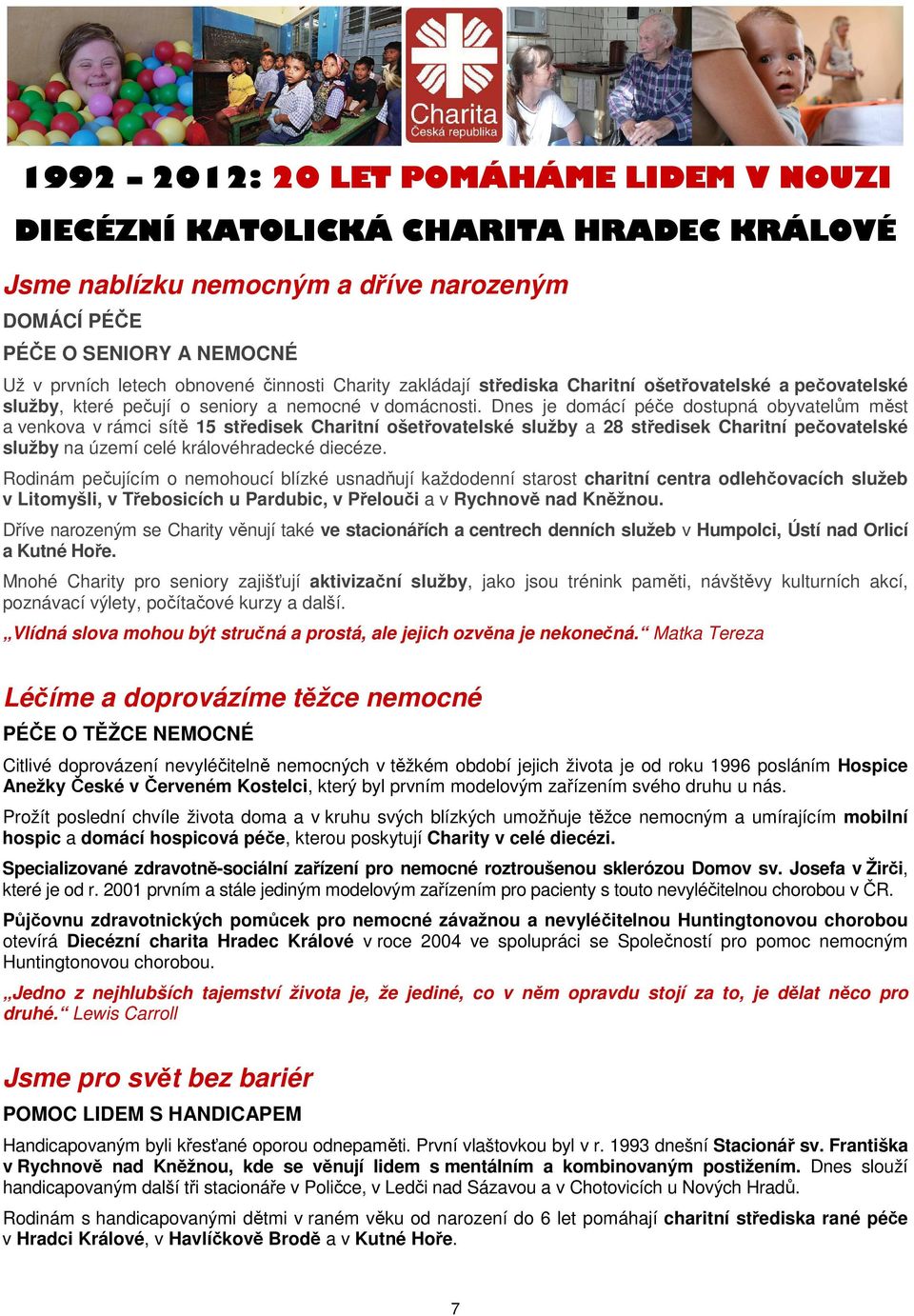 Charita
Česká republika

1992 – 2012: 20 LET POMÁHÁME LIDEM V NOUZI

DIECÉZNÍ KATOLICKÁ CHARITA HRADEC KRÁLOVÉ

Jsme nablízku nemocným a dříve narozeným

DOMÁCÍ PÉČE

PÉČE O SENIORY A NEMOCNÉ

Už v prvních letech obnovené činnosti Charity zakládají střediska Charitní ošetřovatelské a pečovatelské služby, které pečují o seniory a nemocné v domácnosti. Dnes je domácí péče dostupná obyvatelům měst a venkova v rámci sítě 15 středisek Charitní ošetřovatelské služby a 28 středisek Charitní pečovatelské služby na území celé královéhradecké diecéze.

Rodinám pečujícím o nemohoucí blízké usnadňují každodenní starost charitní centra odlehčovacích služeb v Litomyšli, v Třebosicích u Pardubic, v Přelouči a v Rychnově nad Kněžnou.

Dříve narozeným se Charity věnují také ve stacionářích a centrech denních služeb v Humpolci, Ústí nad Orlicí a Kutné Hoře.

Mnohé Charity pro seniory zajišťují aktivizační služby, jako jsou trénink paměti, návštěvy kulturních akcí, poznávací výlety, počítačové kurzy a další.

„Vlídná slova mohou být stručná a prostá, ale jejich ozvěna je nekonečná.“ Matka Tereza

Léčíme a doprovázíme těžce nemocné

PÉČE O TĚŽCE NEMOCNÉ

Citlivé doprovázení nevyléčitelně nemocných v těžkém období jejich života je od roku 1996 posláním Hospice Anežky České v Červeném Kostelci, který byl prvním modelovým zařízením svého druhu u nás.

Prožít poslední chvíle života doma a v kruhu svých blízkých umožňuje těžce nemocným a umírajícím mobilní hospic a domácí hospicová péče, kterou poskytují Charity v celé diecézi.

Specializované zdravotně-sociální zařízení pro nemocné roztroušenou sklerózou Domov sv. Josefa v Žirči, které je od r. 2001 prvním a stále jediným modelovým zařízením pro pacienty s touto nevyléčitelnou chorobou v ČR.

Půjčovnu zdravotnických pomůcek pro nemocné závažnou a nevyléčitelnou Huntingtonovou chorobou otevírá Diecézní charita Hradec Králové v roce 2004 ve spolupráci se Společností pro pomoc nemocným Huntingtonovou chorobou.

„Jedno z nejhlubších tajemství života je, že jediné, co v něm opravdu stojí za to, je dělat něco pro druhé.“ Lewis Carroll

Jsme pro svět bez bariér

POMOC LIDEM S HANDICAPEM

Handicapovaným byli křesťané oporou odnepaměti. První vlaštovkou byl v r. 1993 dnešní Stacionář sv. Františka v Rychnově nad Kněžnou, kde se věnují lidem s mentálním a kombinovaným postižením. Dnes slouží handicapovaným další tři stacionáře v Poličce, v Ledči nad Sázavou a v Chotovicích u Nových Hradů.

Rodinám s handicapovanými dětmi v raném věku od narození do 6 let pomáhají charitní střediska rané péče v Hradci Králové, v Havlíčkově Brodě a v Kutné Hoře.

7